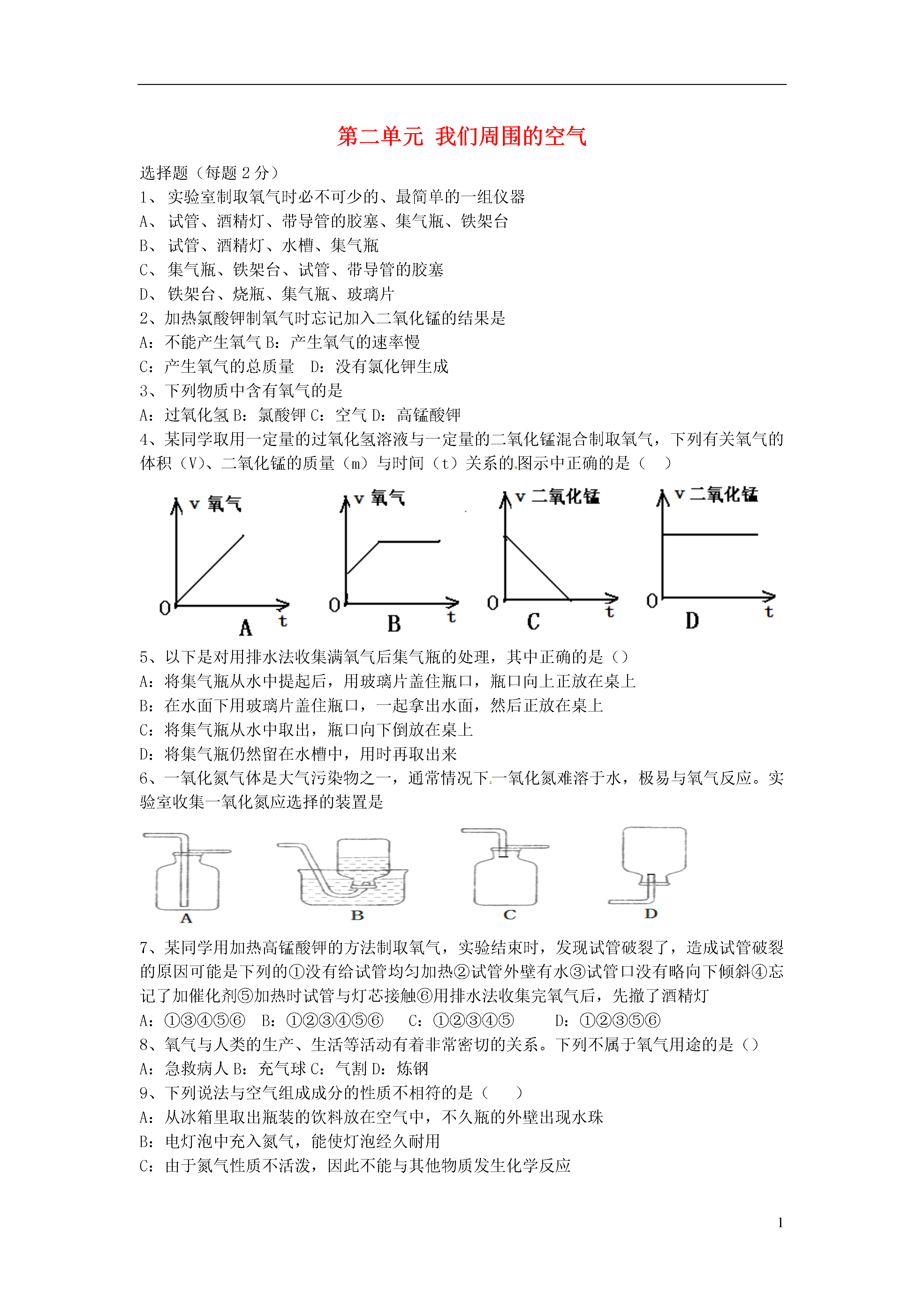 第二单元 我们周围的空气

选择题（每题 2 分）

1、 实验室制取氧气时必不可少的、最简单的一组仪器

A、 试管、酒精灯、带导管的胶塞、集气瓶、铁架台

B、 试管、酒精灯、水槽、集气瓶

C、 集气瓶、铁架台、试管、带导管的胶塞

D、 铁架台、烧瓶、集气瓶、玻璃片

2、加热氯酸钾制氧气时忘记加入二氧化锰的结果是

A：不能产生氧气 B：产生氧气的速率慢

C：产生氧气的总质量 D：没有氯化钾生成

3、下列物质中含有氧气的是

A：过氧化氢 B：氯酸钾 C：空气 D：高锰酸钾

4、某同学取用一定量的过氧化氢溶液与一定量的二氧化锰混合制取氧气，下列有关氧气的体积（V）、二氧化锰的质量（m）与时间（t）关系的图示中正确的是（ ）

v 氧气 0 t A
v 氧气 0 t B
v 二氧化锰 0 t C
v 二氧化锰 0 t D

5、以下是对用排水法收集满氧气后集气瓶的处理，其中正确的是（）

A：将集气瓶从水中提起后，用玻璃片盖住瓶口，瓶口向上正放在桌上

B：在水面下用玻璃片盖住瓶口，一起拿出水面，然后正放在桌上

C：将集气瓶从水中取出，瓶口向下倒放在桌上

D：将集气瓶仍然留在水槽中，用时再取出来

6、一氧化氮气体是大气污染物之一，通常情况下一氧化氮难溶于水，极易与氧气反应。实验室收集一氧化氮应选择的装置是

A B C D

7、某同学用加热高锰酸钾的方法制取氧气，实验结束时，发现试管破裂了，造成试管破裂的原因可能是下列的①没有给试管均匀加热②试管外壁有水③试管口没有略向下倾斜④忘记了加催化剂⑤加热时试管与灯芯接触⑥用排水法收集完氧气后，先撤了酒精灯

A：①③④⑤⑥ B：①②③④⑤⑥ C：①②③④⑤ D：①②③⑤⑥

8、氧气与人类的生产、生活等活动有着非常密切的关系。下列不属于氧气用途的是（）

A：急救病人 B：充气球 C：气割 D：炼钢

9、下列说法与空气组成成分的性质不相符的是（ ）

A：从冰箱里取出瓶装的饮料放在空气中，不久瓶的外壁出现水珠

B：电灯泡中充入氮气，能使灯泡经久耐用

C：由于氮气性质不活泼，因此不能与其他物质发生化学反应

1